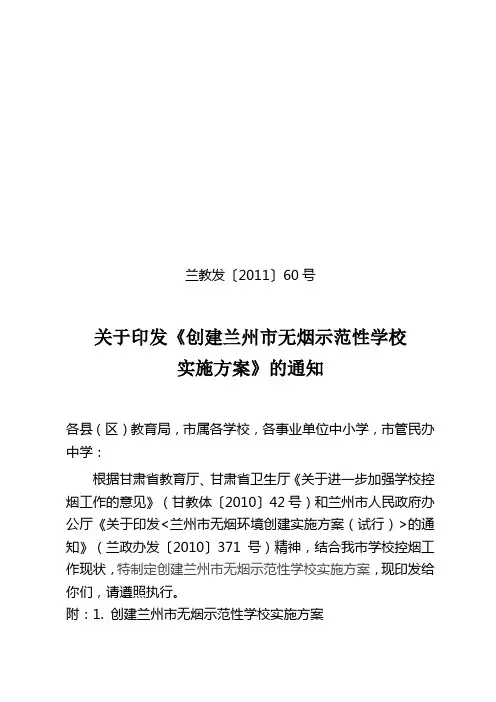 兰教发〔2011〕60 号

关于印发《创建兰州市无烟示范性学校实施方案》的通知

各县（区）教育局，市属各学校，各事业单位中小学，市管民办中学：

根据甘肃省教育厅、甘肃省卫生厅《关于进一步加强学校控烟工作的意见》（甘教体〔2010〕42 号）和兰州市人民政府办公厅《关于印发<兰州市无烟环境创建实施方案（试行）>的通知》（兰政办发〔2010〕371 号）精神，结合我市学校控烟工作现状，特制定创建兰州市无烟示范性学校实施方案，现印发给你们，请遵照执行。

附：1. 创建兰州市无烟示范性学校实施方案